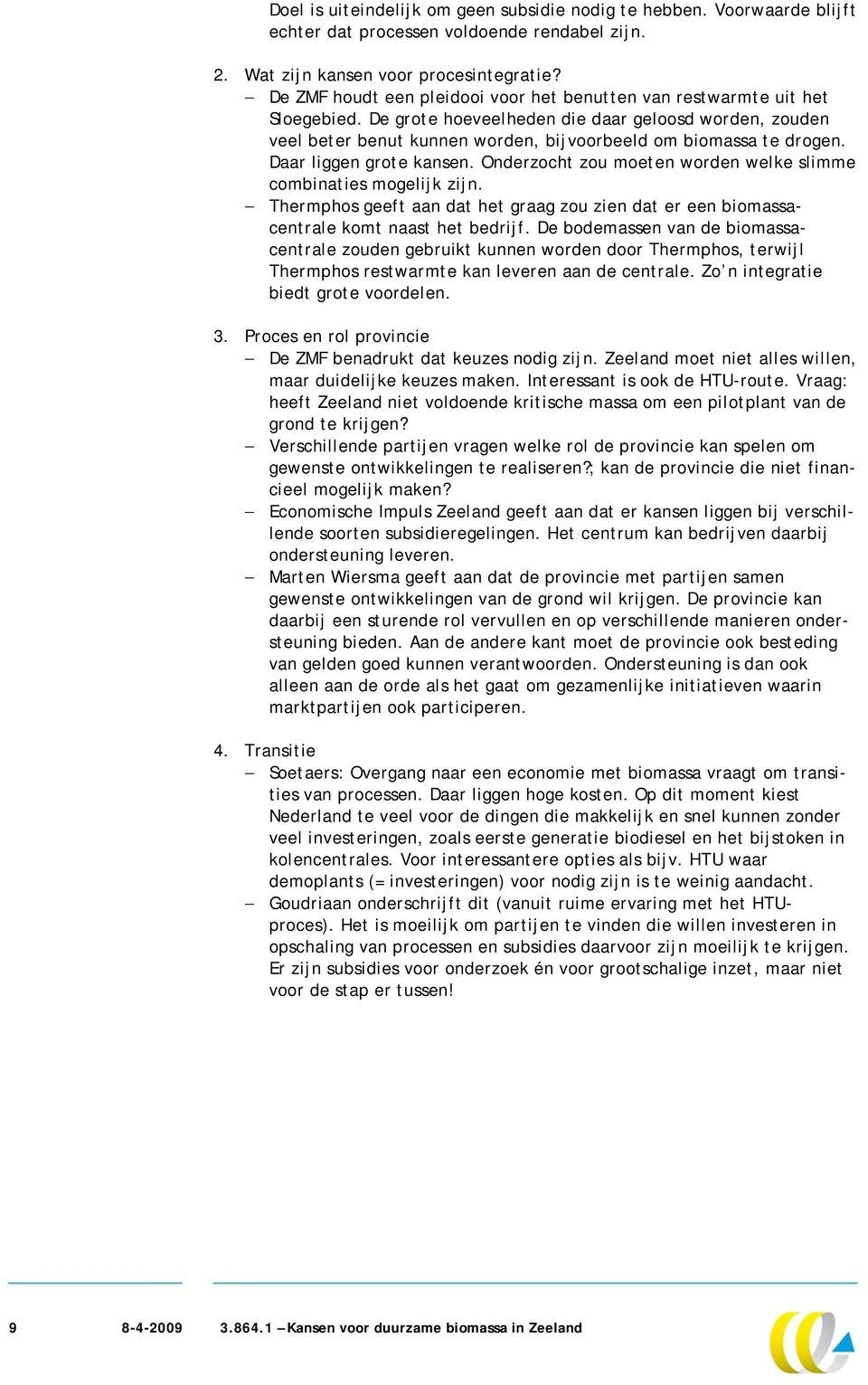 Doel is uiteindelijk om geen subsidie nodig te hebben. Voorwaarde blijft echter dat processen voldoende rendabel zijn.

2. Wat zijn kansen voor procesintegratie?
– De ZMF houdt een pleidooi voor het benutten van restwarmte uit het Sloegebied. De grote hoeveelheden die daar geloosd worden, zouden veel beter benut kunnen worden, bijvoorbeeld om biomassa te drogen. Daar liggen grote kansen. Onderzocht zou moeten worden welke slimme combinaties mogelijk zijn.
– Thermphos geeft aan dat het graag zou zien dat er een biomassacentrale komt naast het bedrijf. De bodemassen van de biomassacentrale zouden gebruikt kunnen worden door Thermphos, terwijl Thermphos restwarmte kan leveren aan de centrale. Zo'n integratie biedt grote voordelen.

3. Proces en rol provincie
– De ZMF benadrukt dat keuzes nodig zijn. Zeeland moet niet alles willen, maar duidelijke keuzes maken. Interessant is ook de HTU-route. Vraag: heeft Zeeland niet voldoende kritische massa om een pilotplant van de grond te krijgen?
– Verschillende partijen vragen welke rol de provincie kan spelen om gewenste ontwikkelingen te realiseren?, kan de provincie die niet financieel mogelijk maken?
– Economische Impuls Zeeland geeft aan dat er kansen liggen bij verschillende soorten subsidieregelingen. Het centrum kan bedrijven daarbij ondersteuning leveren.
– Marten Wiersma geeft aan dat de provincie met partijen samen gewenste ontwikkelingen van de grond wil krijgen. De provincie kan daarbij een sturende rol vervullen en op verschillende manieren ondersteuning bieden. Aan de andere kant moet de provincie ook besteding van gelden goed kunnen verantwoorden. Ondersteuning is dan ook alleen aan de orde als het gaat om gezamenlijke initiatieven waarin marktpartijen ook participeren.

4. Transitie
– Soetaers: Overgang naar een economie met biomassa vraagt om transities van processen. Daar liggen hoge kosten. Op dit moment kiest Nederland te veel voor de dingen die makkelijk en snel kunnen zonder veel investeringen, zoals eerste generatie biodiesel en het bijstoken in kolencentrales. Voor interessantere opties als bijv. HTU waar demoplants (= investeringen) voor nodig zijn is te weinig aandacht.
– Goudriaan onderschrijft dit (vanuit ruime ervaring met het HTU-proces). Het is moeilijk om partijen te vinden die willen investeren in opschaling van processen en subsidies daarvoor zijn moeilijk te krijgen. Er zijn subsidies voor onderzoek én voor grootschalige inzet, maar niet voor de stap er tussen!

9 8-4-2009 3.864.1 – Kansen voor duurzame biomassa in Zeeland